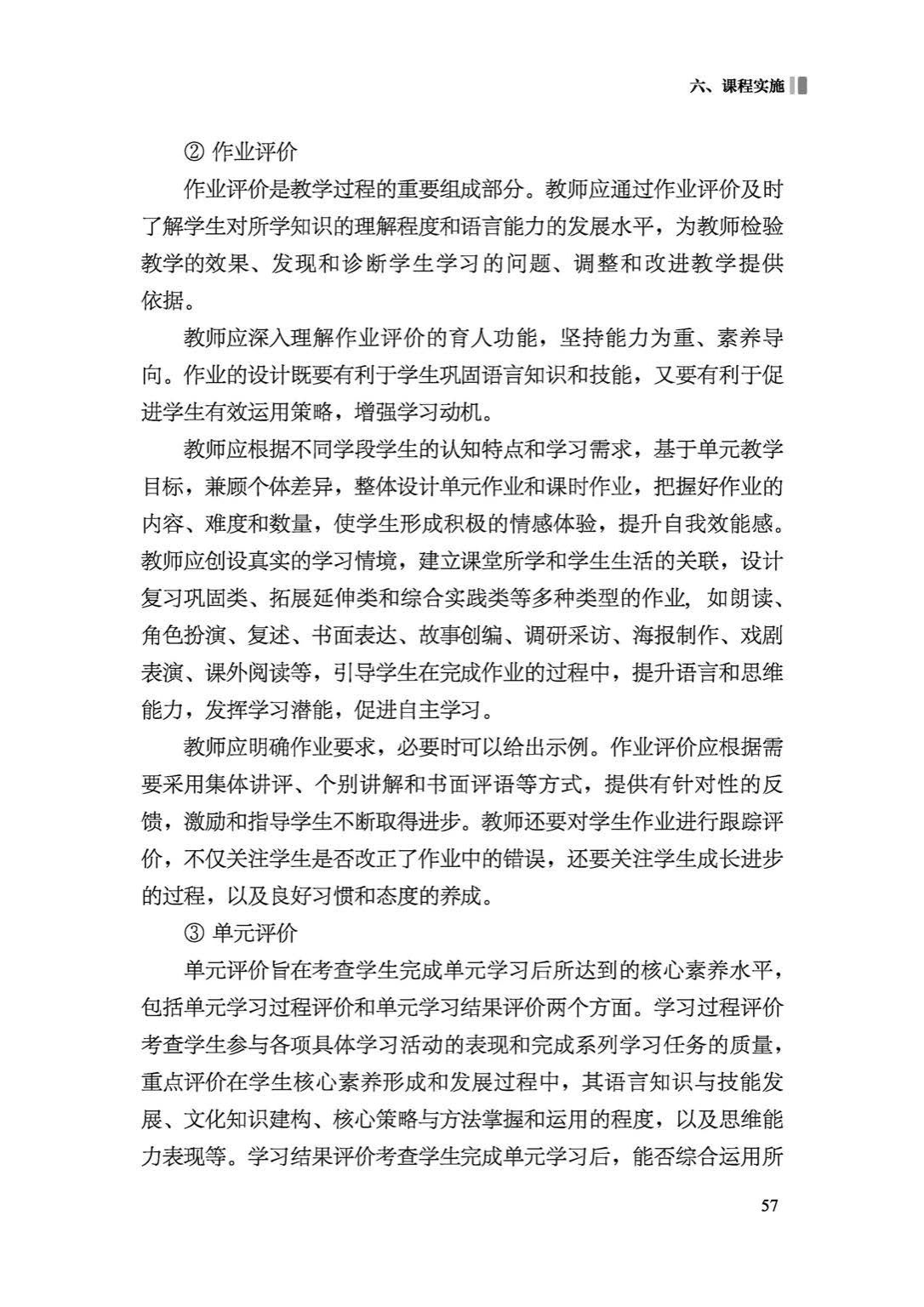 六、课程实施

② 作业评价

作业评价是教学过程的重要组成部分。教师应通过作业评价及时了解学生对所学知识的理解程度和语言能力的发展水平，为教师检验教学的效果、发现和诊断学生学习的问题、调整和改进教学提供依据。

教师应深入理解作业评价的育人功能，坚持能力为重、素养导向。作业的设计既要有利于学生巩固语言知识和技能，又要有利于促进学生有效运用策略，增强学习动机。

教师应根据不同学段学生的认知特点和学习需求，基于单元教学目标，兼顾个体差异，整体设计单元作业和课时作业，把握好作业的内容、难度和数量，使学生形成积极的情感体验，提升自我效能感。教师应创设真实的学习情境，建立课堂所学和学生生活的关联，设计复习巩固类、拓展延伸类和综合实践类等多种类型的作业，如朗读、角色扮演、复述、书面表达、故事创编、调研采访、海报制作、戏剧表演、课外阅读等，引导学生在完成作业的过程中，提升语言和思维能力，发挥学习潜能，促进自主学习。

教师应明确作业要求，必要时可以给出示例。作业评价应根据需要采用集体讲评、个别讲解和书面评语等方式，提供有针对性的反馈，激励和指导学生不断取得进步。教师还要对学生作业进行跟踪评价，不仅关注学生是否改正了作业中的错误，还要关注学生成长进步的过程，以及良好习惯和态度的养成。

③ 单元评价

单元评价旨在考查学生完成单元学习后所达到的核心素养水平，包括单元学习过程评价和单元学习结果评价两个方面。学习过程评价考查学生参与各项具体学习活动的表现和完成系列学习任务的质量，重点评价在学生核心素养形成和发展过程中，其语言知识与技能发展、文化知识建构、核心策略与方法掌握和运用的程度，以及思维能力表现等。学习结果评价考查学生完成单元学习后，能否综合运用所

57